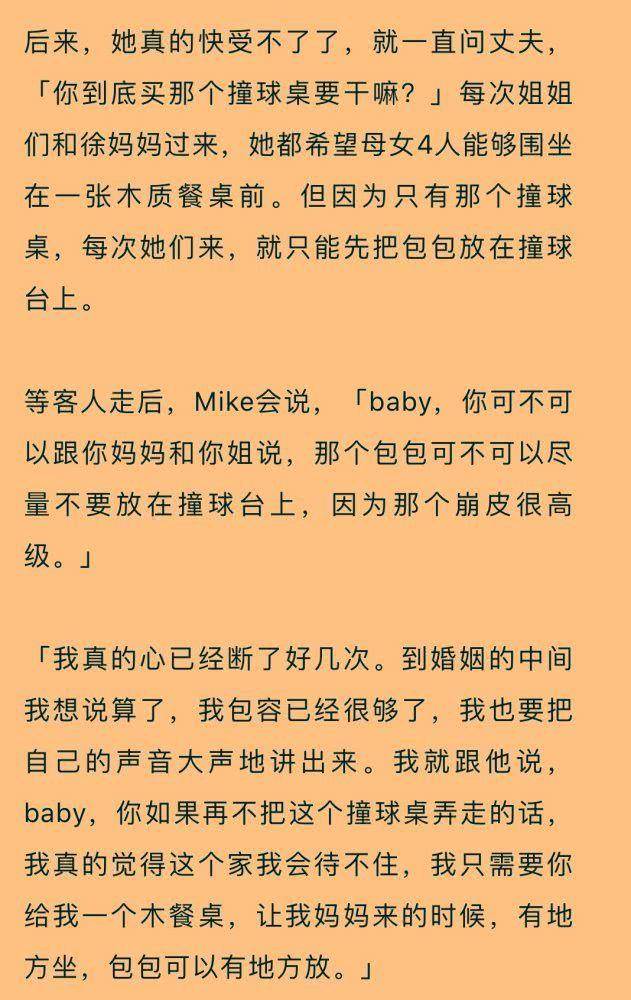 后来，她真的快受不了了，就一直问丈夫，「你到底买那个撞球桌要干嘛？」每次姐姐们和徐妈妈过来，她都希望母女4人能够围坐在一张木质餐桌前。但因为只有那个撞球桌，每次她们来，就只能先把包包放在撞球台上。

等客人走后，Mike会说，「baby，你可不可以跟你妈妈和你姐说，那个包包可不可以尽量不要放在撞球台上，因为那个崩皮很高级。」

「我真的心已经断了好几次。到婚姻的中间我想说算了，我包容已经很够了，我也要把自己的声音大声地讲出来。我就跟他说，baby，你如果再不把这个撞球桌弄走的话，我真的觉得这个家我会待不住，我只需要你给我一个木餐桌，让我妈妈来的时候，有地方坐，包包可以有地方放。」